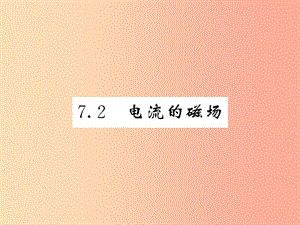 7.2 电流的磁场